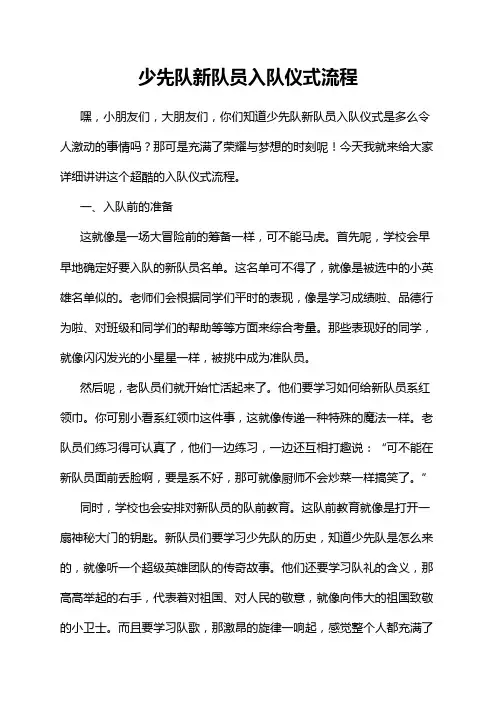 少先队新队员入队仪式流程

嘿，小朋友们，大朋友们，你们知道少先队新队员入队仪式是多么令人激动的事情吗？那可是充满了荣耀与梦想的时刻呢！今天我就来给大家详细讲讲这个超酷的入队仪式流程。

一、入队前的准备

这就像是一场大冒险前的筹备一样，可不能马虎。首先呢，学校会早早地确定好要入队的新队员名单。这名单可不得了，就像是被选中的小英雄名单似的。老师们会根据同学们平时的表现，像是学习成绩啦、品德行为啦、对班级和同学们的帮助等等方面来综合考量。那些表现好的同学，就像闪闪发光的小星星一样，被挑中成为准队员。

然后呢，老队员们就开始忙活起来了。他们要学习如何给新队员系红领巾。你可别小看系红领巾这件事，这就像传递一种特殊的魔法一样。老队员们练习得可认真了，他们一边练习，一边还互相打趣说：“可不能在新队员面前丢脸啊，要是系不好，那可就像厨师不会炒菜一样搞笑了。”

同时，学校也会安排对新队员的队前教育。这队前教育就像是打开一扇神秘大门的钥匙。新队员们要学习少先队的历史，知道少先队是怎么来的，就像听一个超级英雄团队的传奇故事。他们还要学习队礼的含义，那高高举起的右手，代表着对祖国、对人民的敬意，就像向伟大的祖国致敬的小卫士。而且要学习队歌，那激昂的旋律一响起，感觉整个人都充满了